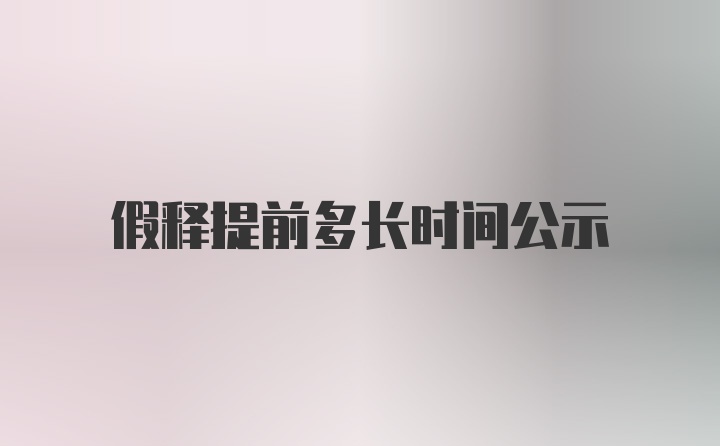 假释提前多长时间公示